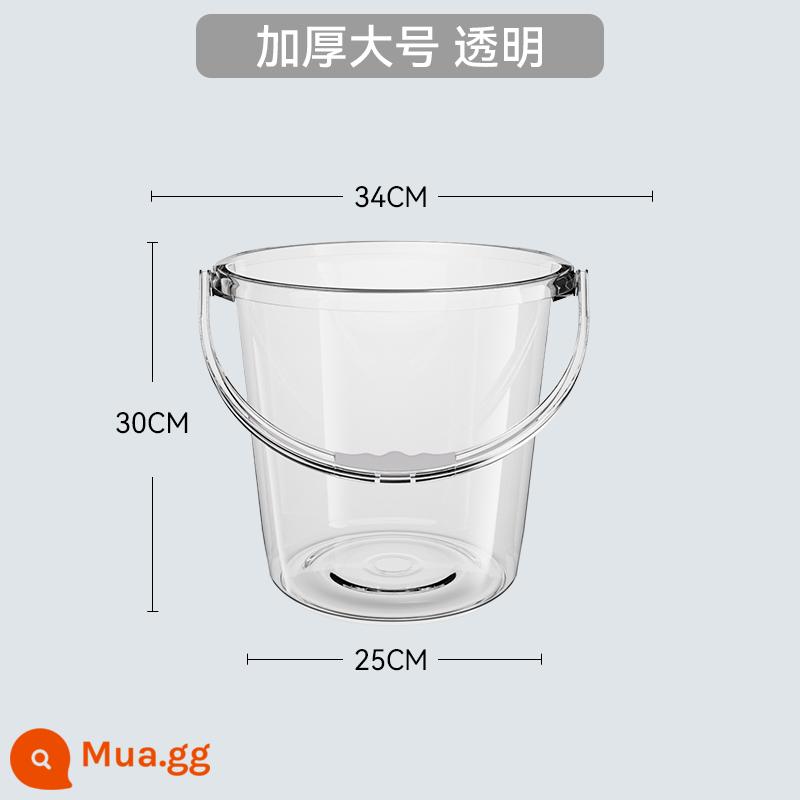 加厚大号 透明

34CM

30CM

25CM

Mua.gg